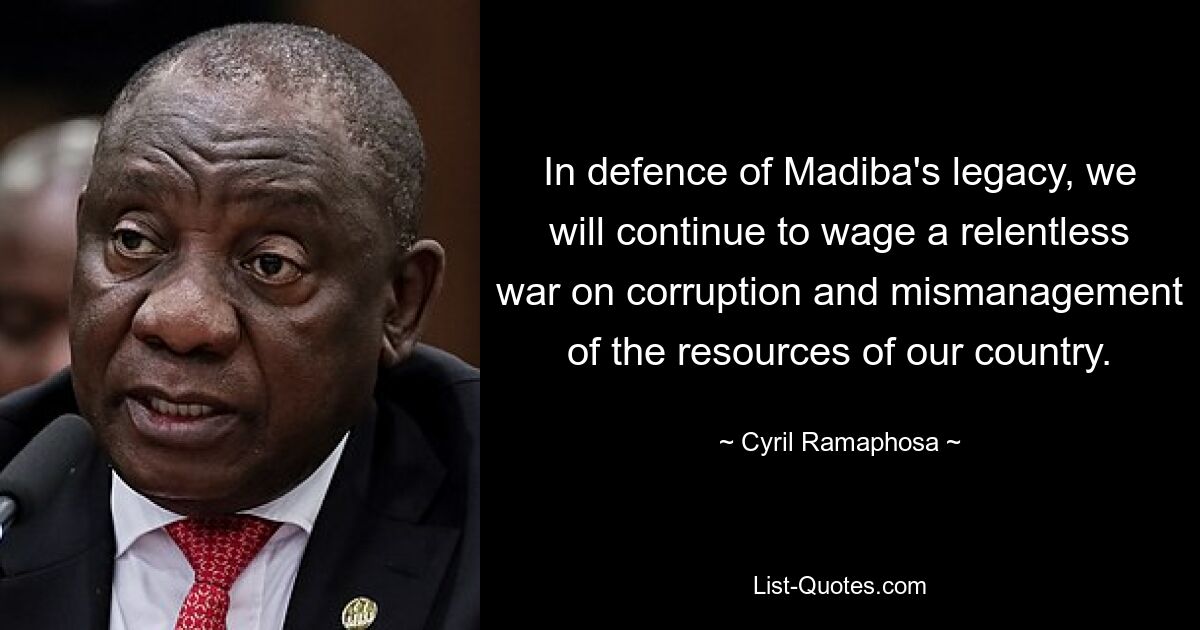 In defence of Madiba's legacy, we will continue to wage a relentless war on corruption and mismanagement of the resources of our country.

~ Cyril Ramaphosa ~

List-Quotes.com